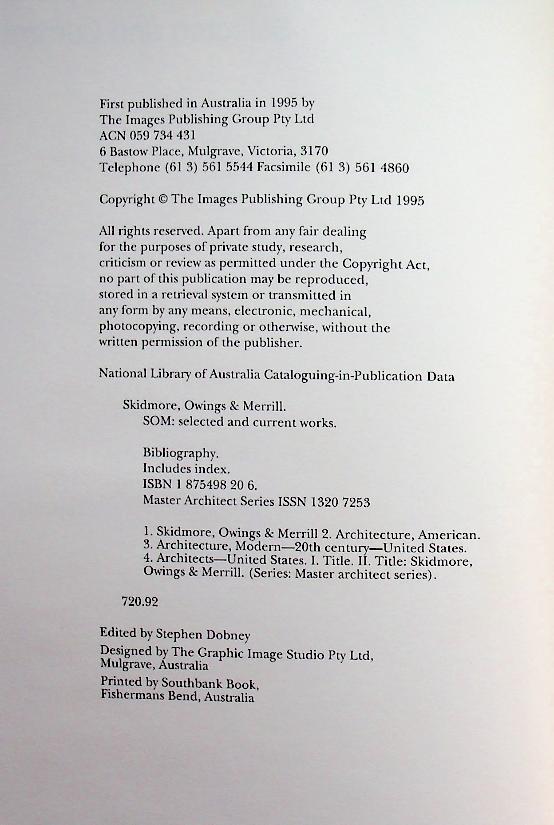 First published in Australia in 1995 by
The Images Publishing Group Pty Ltd
ACN 059 734 431
6 Bastow Place, Mulgrave, Victoria, 3170
Telephone (61 3) 561 5544 Facsimile (61 3) 561 4860

Copyright © The Images Publishing Group Pty Ltd 1995

All rights reserved. Apart from any fair dealing for the purposes of private study, research, criticism or review as permitted under the Copyright Act, no part of this publication may be reproduced, stored in a retrieval system or transmitted in any form by any means, electronic, mechanical, photocopying, recording or otherwise, without the written permission of the publisher.

National Library of Australia Cataloguing-in-Publication Data

Skidmore, Owings & Merrill.
SOM: selected and current works.

Bibliography.
Includes index.
ISBN 1 875498 20 6.
Master Architect Series ISSN 1320 7253

1. Skidmore, Owings & Merrill 2. Architecture, American. 3. Architecture, Modern—20th century—United States. 4. Architects—United States. I. Title. II. Title: Skidmore, Owings & Merrill. (Series: Master architect series).

720.92

Edited by Stephen Dobney

Designed by The Graphic Image Studio Pty Ltd, Mulgrave, Australia

Printed by Southbank Book, Fishermans Bend, Australia